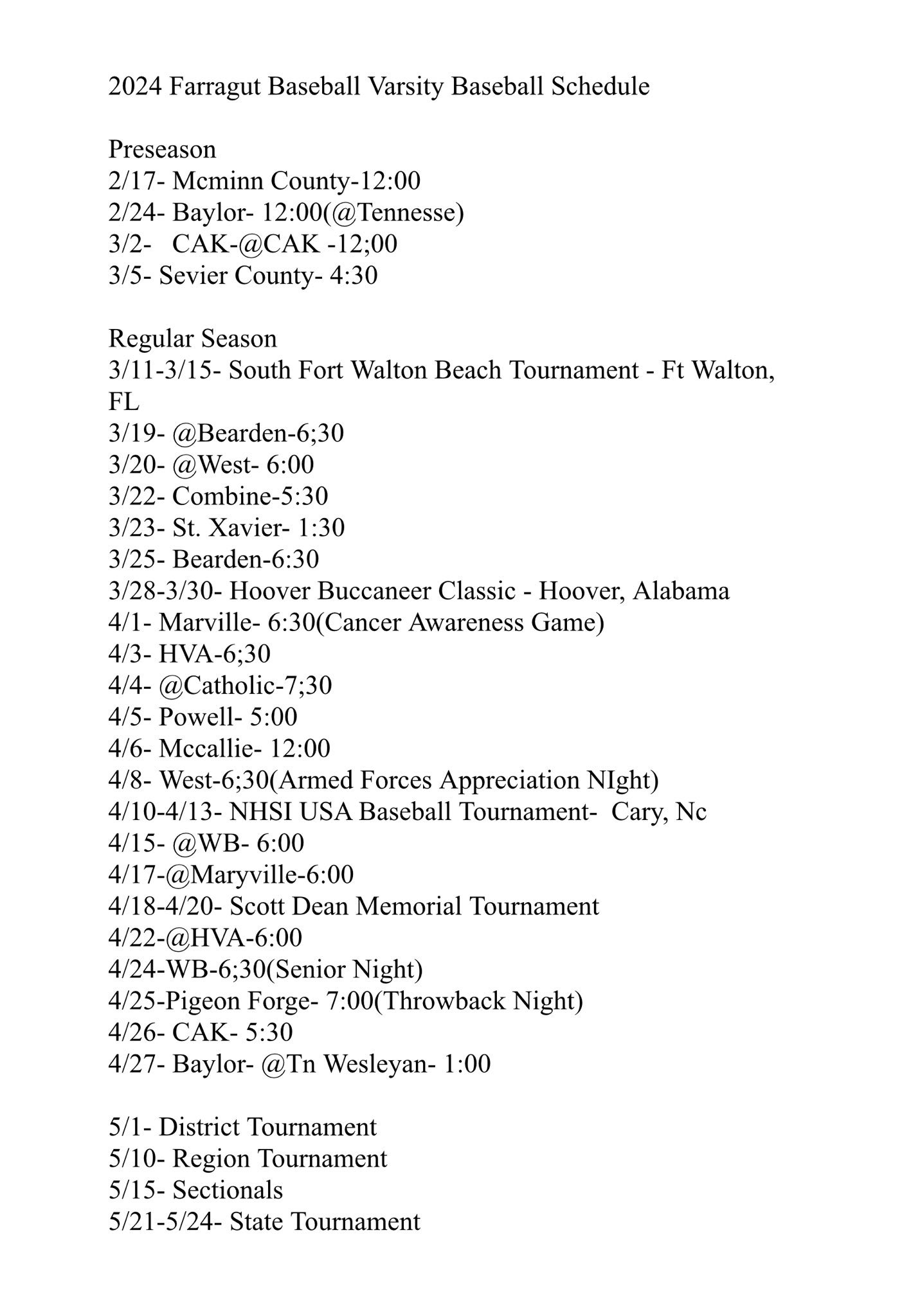 2024 Farragut Baseball Varsity Baseball Schedule

Preseason
2/17- Mcminn County-12:00
2/24- Baylor- 12:00(@Tennesse)
3/2- CAK-@CAK -12;00
3/5- Sevier County- 4:30

Regular Season
3/11-3/15- South Fort Walton Beach Tournament - Ft Walton, FL
3/19- @Bearden-6;30
3/20- @West- 6:00
3/22- Combine-5:30
3/23- St. Xavier- 1:30
3/25- Bearden-6:30
3/28-3/30- Hoover Buccaneer Classic - Hoover, Alabama
4/1- Marville- 6:30(Cancer Awareness Game)
4/3- HVA-6;30
4/4- @Catholic-7;30
4/5- Powell- 5:00
4/6- Mccallie- 12:00
4/8- West-6;30(Armed Forces Appreciation NIght)
4/10-4/13- NHSI USA Baseball Tournament- Cary, Nc
4/15- @WB- 6:00
4/17-@Maryville-6:00
4/18-4/20- Scott Dean Memorial Tournament
4/22-@HVA-6:00
4/24-WB-6;30(Senior Night)
4/25-Pigeon Forge- 7:00(Throwback Night)
4/26- CAK- 5:30
4/27- Baylor- @Tn Wesleyan- 1:00

5/1- District Tournament
5/10- Region Tournament
5/15- Sectionals
5/21-5/24- State Tournament